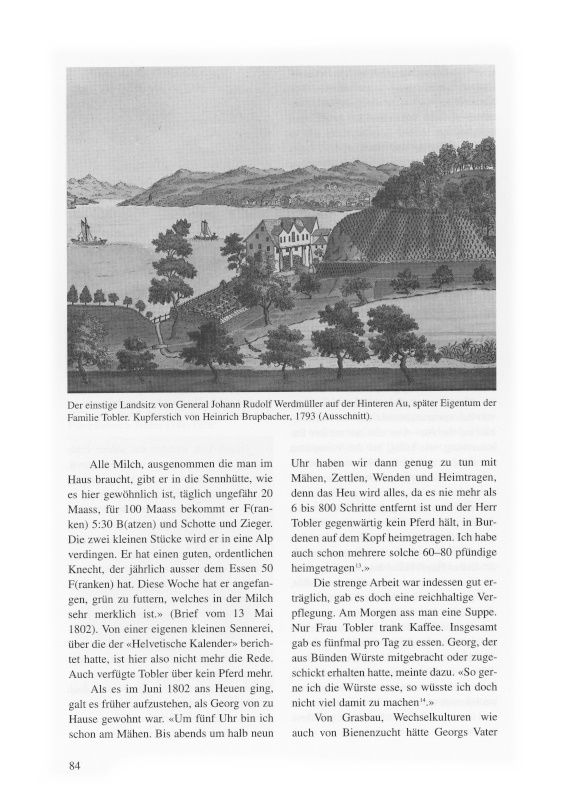 Der einstige Landsitz von General Johann Rudolf Werdmüller auf der Hinteren Au, später Eigentum der Familie Tobler. Kupferstich von Heinrich Brupbacher, 1793 (Ausschnitt).

Alle Milch, ausgenommen die man im Haus braucht, gibt er in die Sennhütte, wie es hier gewöhnlich ist, täglich ungefähr 20 Maass, für 100 Maass bekommt er F(ranken) 5:30 B(atzen) und Schotte und Zieger. Die zwei kleinen Stücke wird er in eine Alp verdingen. Er hat einen guten, ordentlichen Knecht, der jährlich ausser dem Essen 50 F(ranken) hat. Diese Woche hat er angefangen, grün zu futtern, welches in der Milch sehr merklich ist.» (Brief vom 13 Mai 1802). Von einer eigenen kleinen Sennerei, über die der «Helvetische Kalender» berichtet hatte, ist hier also nicht mehr die Rede. Auch verfügte Tobler über kein Pferd mehr.

Als es im Juni 1802 ans Heuen ging, galt es früher aufzustehen, als Georg von zu Hause gewohnt war. «Um fünf Uhr bin ich schon am Mähen. Bis abends um halb neun Uhr haben wir dann genug zu tun mit Mähen, Zettlen, Wenden und Heimtragen, denn das Heu wird alles, da es nie mehr als 6 bis 800 Schritte entfernt ist und der Herr Tobler gegenwärtig kein Pferd hält, in Burdenen auf dem Kopf heimgetragen. Ich habe auch schon mehrere solche 60–80 pfündige heimgetragen$^{13}$.»

Die strenge Arbeit war indessen gut erträglich, gab es doch eine reichhaltige Verpflegung. Am Morgen ass man eine Suppe. Nur Frau Tobler trank Kaffee. Insgesamt gab es fünfmal pro Tag zu essen. Georg, der aus Bünden Würste mitgebracht oder zugeschickt erhalten hatte, meinte dazu. «So gerne ich die Würste esse, so wüsste ich doch nicht viel damit zu machen$^{14}$.»

Von Grasbau, Wechselkulturen wie auch von Bienenzucht hätte Georgs Vater

84